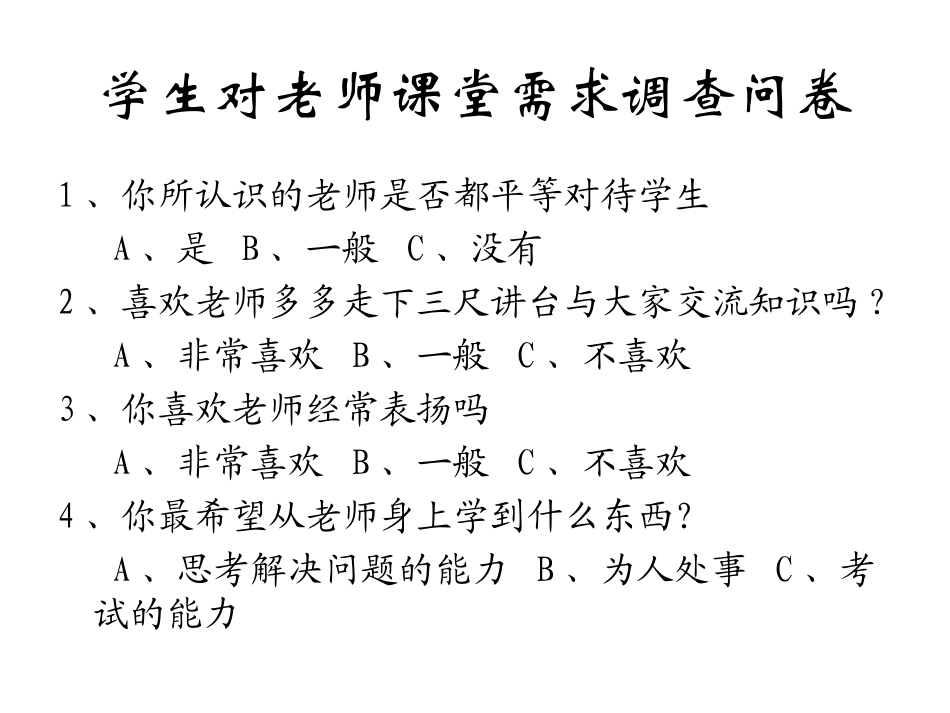 学生对老师课堂需求调查问卷

1、你所认识的老师是否都平等对待学生

A、是 B、一般 C、没有

2、喜欢老师多多走下三尺讲台与大家交流知识吗？

A、非常喜欢 B、一般 C、不喜欢

3、你喜欢老师经常表扬吗

A、非常喜欢 B、一般 C、不喜欢

4、你最希望从老师身上学到什么东西?

A、思考解决问题的能力 B、为人处事 C、考试的能力